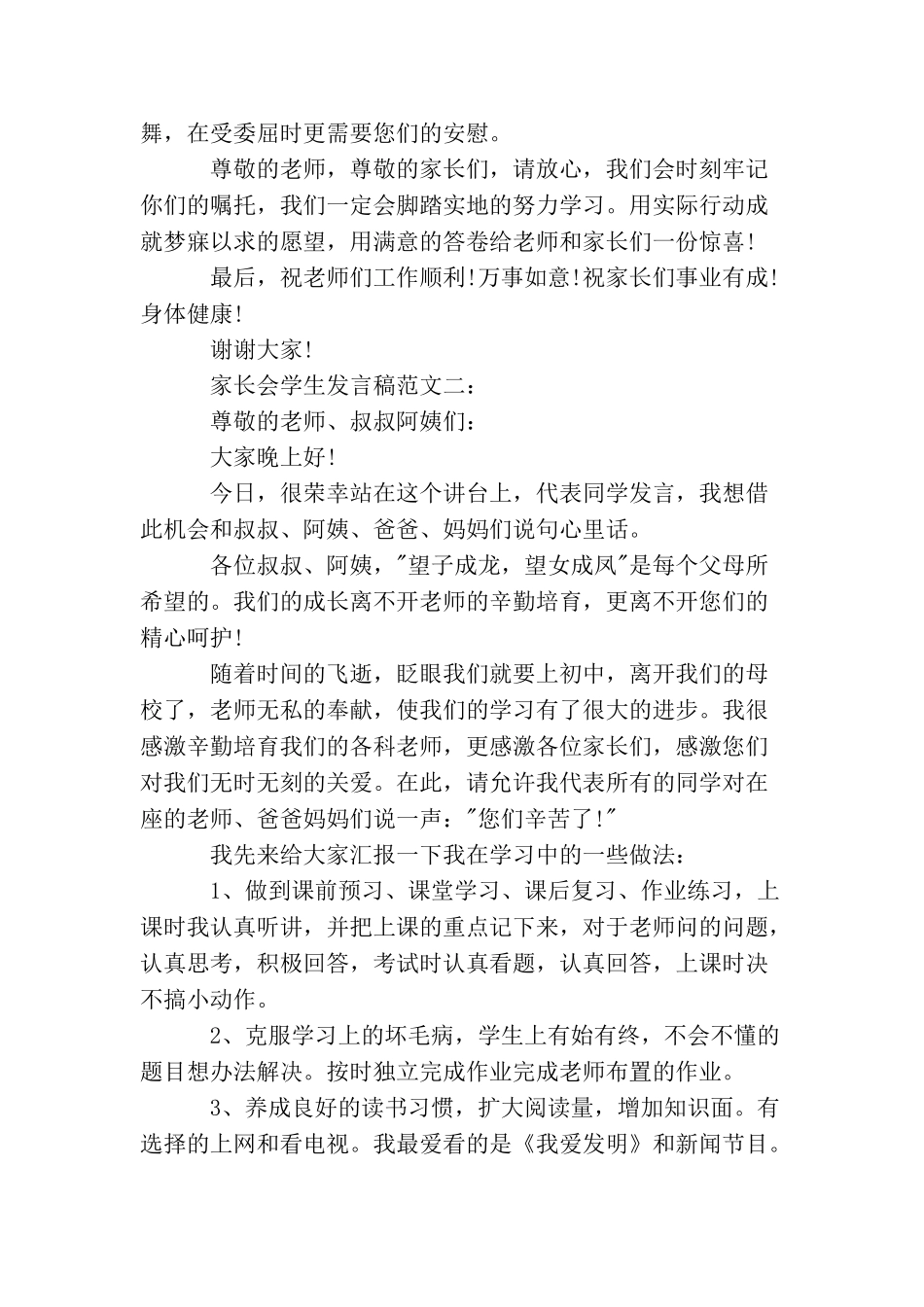 舞，在受委屈时更需要您们的安慰。

尊敬的老师，尊敬的家长们，请放心，我们会时刻牢记你们的嘱托，我们一定会脚踏实地的努力学习。用实际行动成就梦寐以求的愿望，用满意的答卷给老师和家长们一份惊喜!

最后，祝老师们工作顺利!万事如意!祝家长们事业有成!身体健康!

谢谢大家!

家长会学生发言稿范文二：

尊敬的老师、叔叔阿姨们：

大家晚上好!

今日，很荣幸站在这个讲台上，代表同学发言，我想借此机会和叔叔、阿姨、爸爸、妈妈们说句心里话。

各位叔叔、阿姨，"望子成龙，望女成凤"是每个父母所希望的。我们的成长离不开老师的辛勤培育，更离不开您们的精心呵护!

随着时间的飞逝，眨眼我们就要上初中，离开我们的母校了，老师无私的奉献，使我们的学习有了很大的进步。我很感激辛勤培育我们的各科老师，更感激各位家长们，感激您们对我们无时无刻的关爱。在此，请允许我代表所有的同学对在座的老师、爸爸妈妈们说一声："您们辛苦了!"

我先来给大家汇报一下我在学习中的一些做法：

1、做到课前预习、课堂学习、课后复习、作业练习，上课时我认真听讲，并把上课的重点记下来，对于老师问的问题，认真思考，积极回答，考试时认真看题，认真回答，上课时决不搞小动作。

2、克服学习上的坏毛病，学生上有始有终，不会不懂的题目想办法解决。按时独立完成作业完成老师布置的作业。

3、养成良好的读书习惯，扩大阅读量，增加知识面。有选择的上网和看电视。我最爱看的是《我爱发明》和新闻节目。